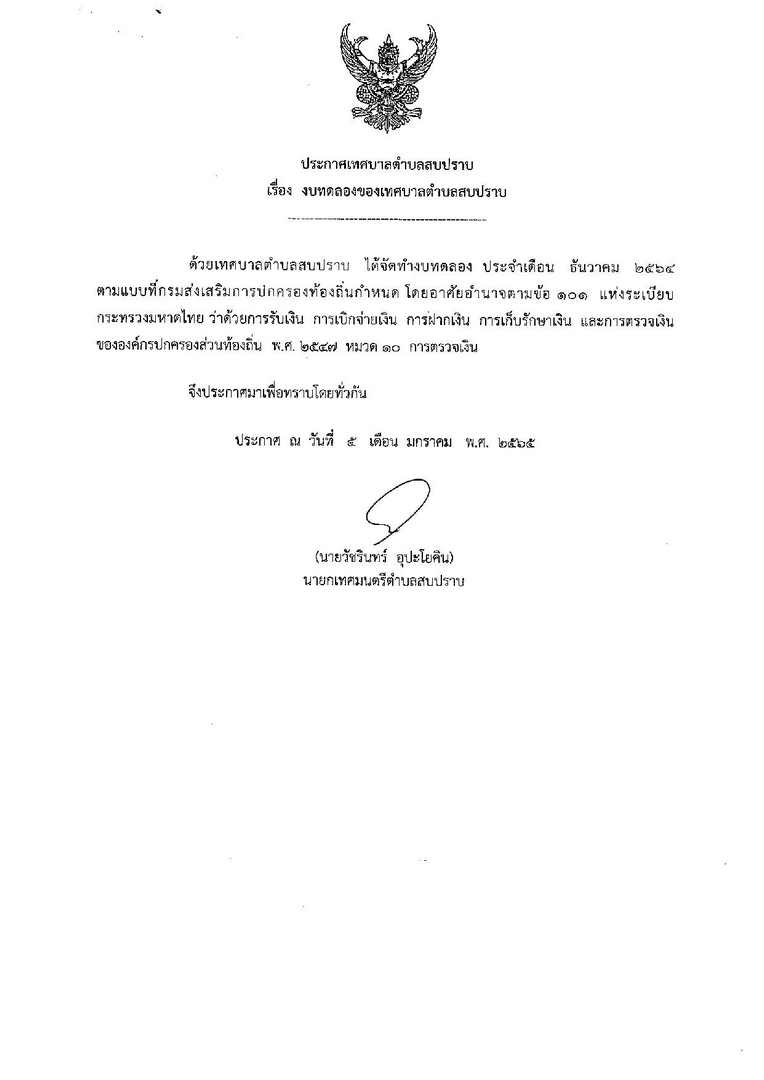 ประกาศเทศบาลตำบลสบปราบ
เรื่อง งบทดลองของเทศบาลตำบลสบปราบ

ด้วยเทศบาลตำบลสบปราบ ได้จัดทำงบทดลอง ประจำเดือน ธันวาคม ๒๕๖๔ ตามแบบที่กรมส่งเสริมการปกครองท้องถิ่นกำหนด โดยอาศัยอำนาจตามข้อ ๑๐๑ แห่งระเบียบกระทรวงมหาดไทย ว่าด้วยการรับเงิน การเบิกจ่ายเงิน การฝากเงิน การเก็บรักษาเงิน และการตรวจเงินขององค์กรปกครองส่วนท้องถิ่น พ.ศ. ๒๕๔๗ หมวด ๑๐ การตรวจเงิน

จึงประกาศมาเพื่อทราบโดยทั่วกัน

ประกาศ ณ วันที่ ๕ เดือน มกราคม พ.ศ. ๒๕๖๕

(นายวัชรินทร์ อุปะโยคิน)
นายกเทศมนตรีตำบลสบปราบ